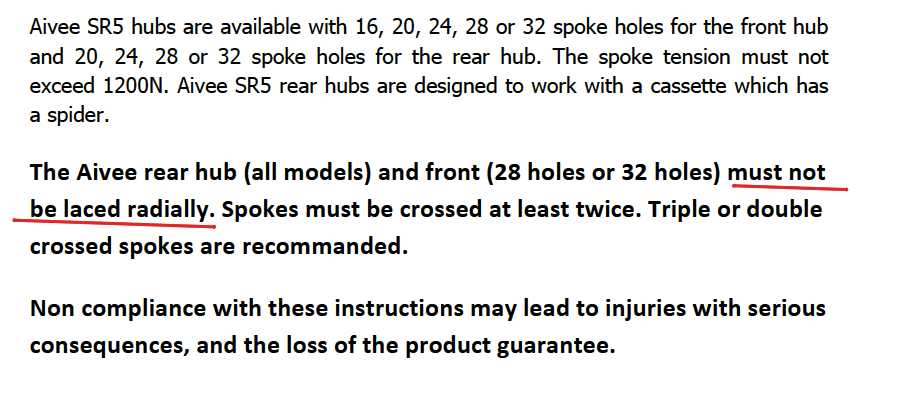 Aivee SR5 hubs are available with 16, 20, 24, 28 or 32 spoke holes for the front hub and 20, 24, 28 or 32 spoke holes for the rear hub. The spoke tension must not exceed 1200N. Aivee SR5 rear hubs are designed to work with a cassette which has a spider.

The Aivee rear hub (all models) and front (28 holes or 32 holes) must not be laced radially. Spokes must be crossed at least twice. Triple or double crossed spokes are recommanded.

Non compliance with these instructions may lead to injuries with serious consequences, and the loss of the product guarantee.